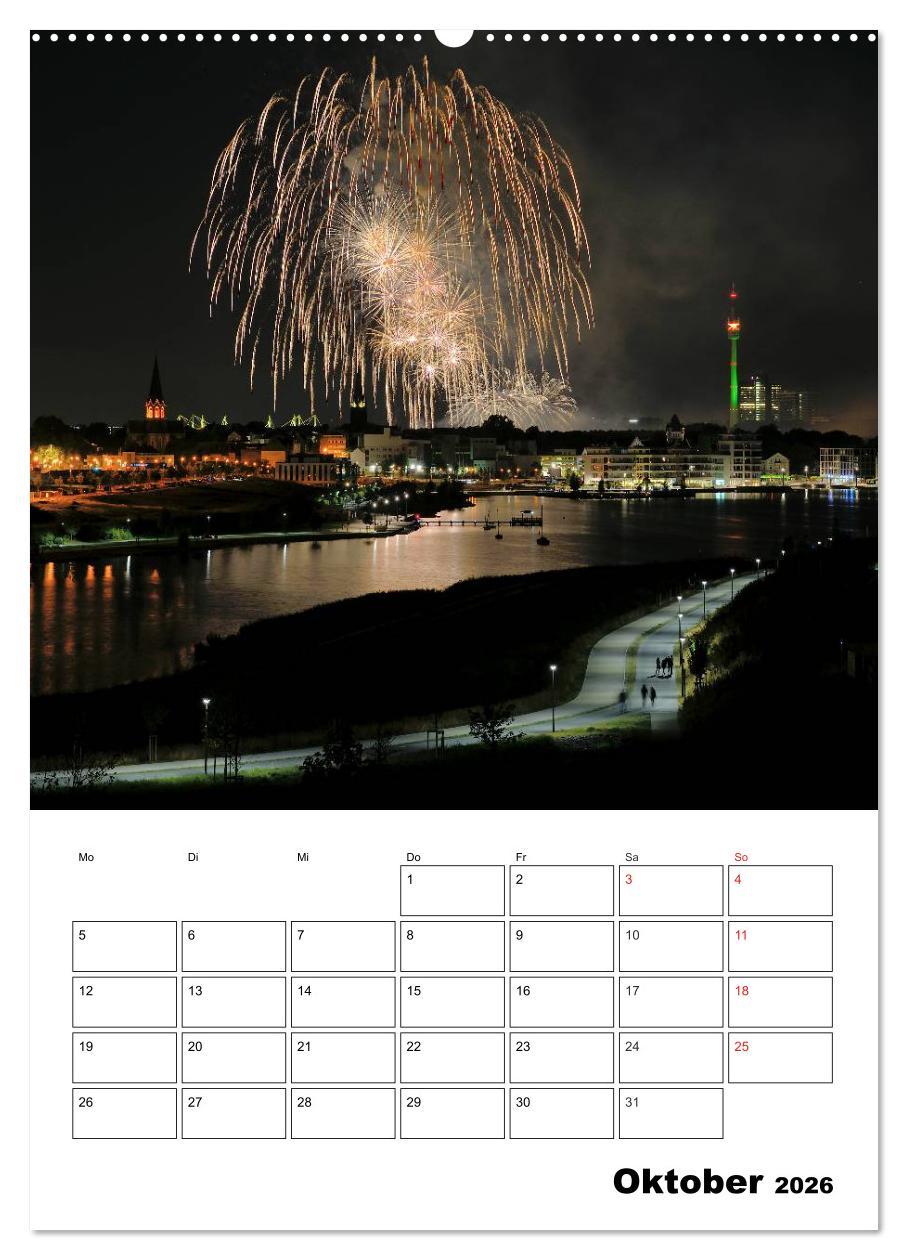 | Mo | Di | Mi | Do | Fr | Sa | So |
|---|---|---|---|---|---|---|
| | | | 1 | 2 | 3 | 4 |
| 5 | 6 | 7 | 8 | 9 | 10 | 11 |
| 12 | 13 | 14 | 15 | 16 | 17 | 18 |
| 19 | 20 | 21 | 22 | 23 | 24 | 25 |
| 26 | 27 | 28 | 29 | 30 | 31 | |

Oktober 2026